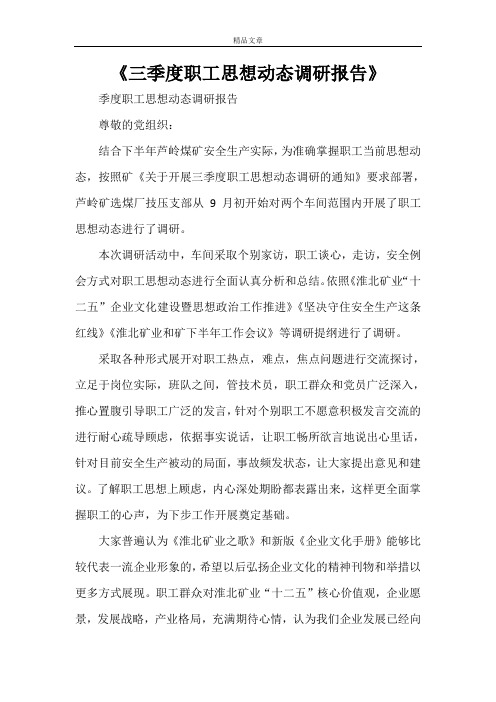 精品文章

《三季度职工思想动态调研报告》

季度职工思想动态调研报告

尊敬的党组织：

结合下半年芦岭煤矿安全生产实际，为准确掌握职工当前思想动态，按照矿《关于开展三季度职工思想动态调研的通知》要求部署，芦岭矿选煤厂技压支部从 9 月初开始对两个车间范围内开展了职工思想动态进行了调研。

本次调研活动中，车间采取个别家访，职工谈心，走访，安全例会方式对职工思想动态进行全面认真分析和总结。依照《淮北矿业“十二五”企业文化建设暨思想政治工作推进》《坚决守住安全生产这条红线》《淮北矿业和矿下半年工作会议》等调研提纲进行了调研。

采取各种形式展开对职工热点，难点，焦点问题进行交流探讨，立足于岗位实际，班队之间，管技术员，职工群众和党员广泛深入，推心置腹引导职工广泛的发言，针对个别职工不愿意积极发言交流的进行耐心疏导顾虑，依据事实说话，让职工畅所欲言地说出心里话，针对目前安全生产被动的局面，事故频发状态，让大家提出意见和建议。了解职工思想上顾虑，内心深处期盼都表露出来，这样更全面掌握职工的心声，为下步工作开展奠定基础。

大家普遍认为《淮北矿业之歌》和新版《企业文化手册》能够比较代表一流企业形象的，希望以后弘扬企业文化的精神刊物和举措以更多方式展现。职工群众对淮北矿业“十二五”核心价值观，企业愿景，发展战略，产业格局，充满期待心情，认为我们企业发展已经向